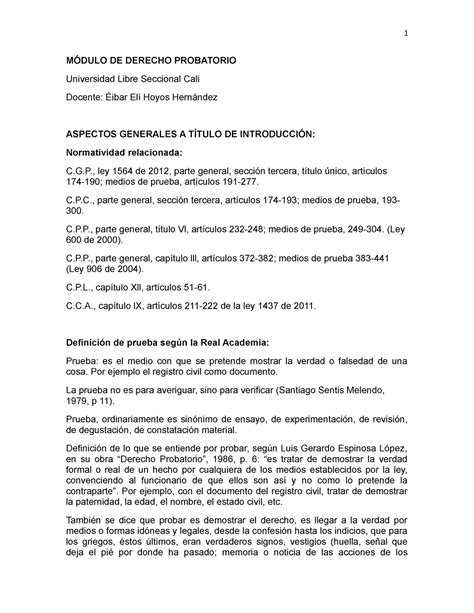 1

MÓDULO DE DERECHO PROBATORIO

Universidad Libre Seccional Cali

Docente: Éibar Elí Hoyos Hernández

ASPECTOS GENERALES A TÍTULO DE INTRODUCCIÓN:

Normatividad relacionada:

C.G.P., ley 1564 de 2012, parte general, sección tercera, título único, artículos 174-190; medios de prueba, artículos 191-277.

C.P.C., parte general, sección tercera, artículos 174-193; medios de prueba, 193-300.

C.P.P., parte general, título VI, artículos 232-248; medios de prueba, 249-304. (Ley 600 de 2000).

C.P.P., parte general, capítulo III, artículos 372-382; medios de prueba 383-441 (Ley 906 de 2004).

C.P.L., capítulo XII, artículos 51-61.

C.C.A., capítulo IX, artículos 211-222 de la ley 1437 de 2011.

Definición de prueba según la Real Academia:

Prueba: es el medio con que se pretende mostrar la verdad o falsedad de una cosa. Por ejemplo el registro civil como documento.

La prueba no es para averiguar, sino para verificar (Santiago Sentis Melendo, 1979, p 11).

Prueba, ordinariamente es sinónimo de ensayo, de experimentación, de revisión, de degustación, de constatación material.

Definición de lo que se entiende por probar, según Luis Gerardo Espinosa López, en su obra "Derecho Probatorio", 1986, p. 6: "es tratar de demostrar la verdad formal o real de un hecho por cualquiera de los medios establecidos por la ley, convenciendo al funcionario de que ellos son así y no como lo pretende la contraparte". Por ejemplo, con el documento del registro civil, tratar de demostrar la paternidad, la edad, el nombre, el estado civil, etc.

También se dice que probar es demostrar el derecho, es llegar a la verdad por medios o formas idóneas y legales, desde la confesión hasta los indicios, que para los griegos, éstos últimos, eran verdaderos signos, vestigios (huella, señal que deja el pié por donde ha pasado; memoria o noticia de las acciones de los